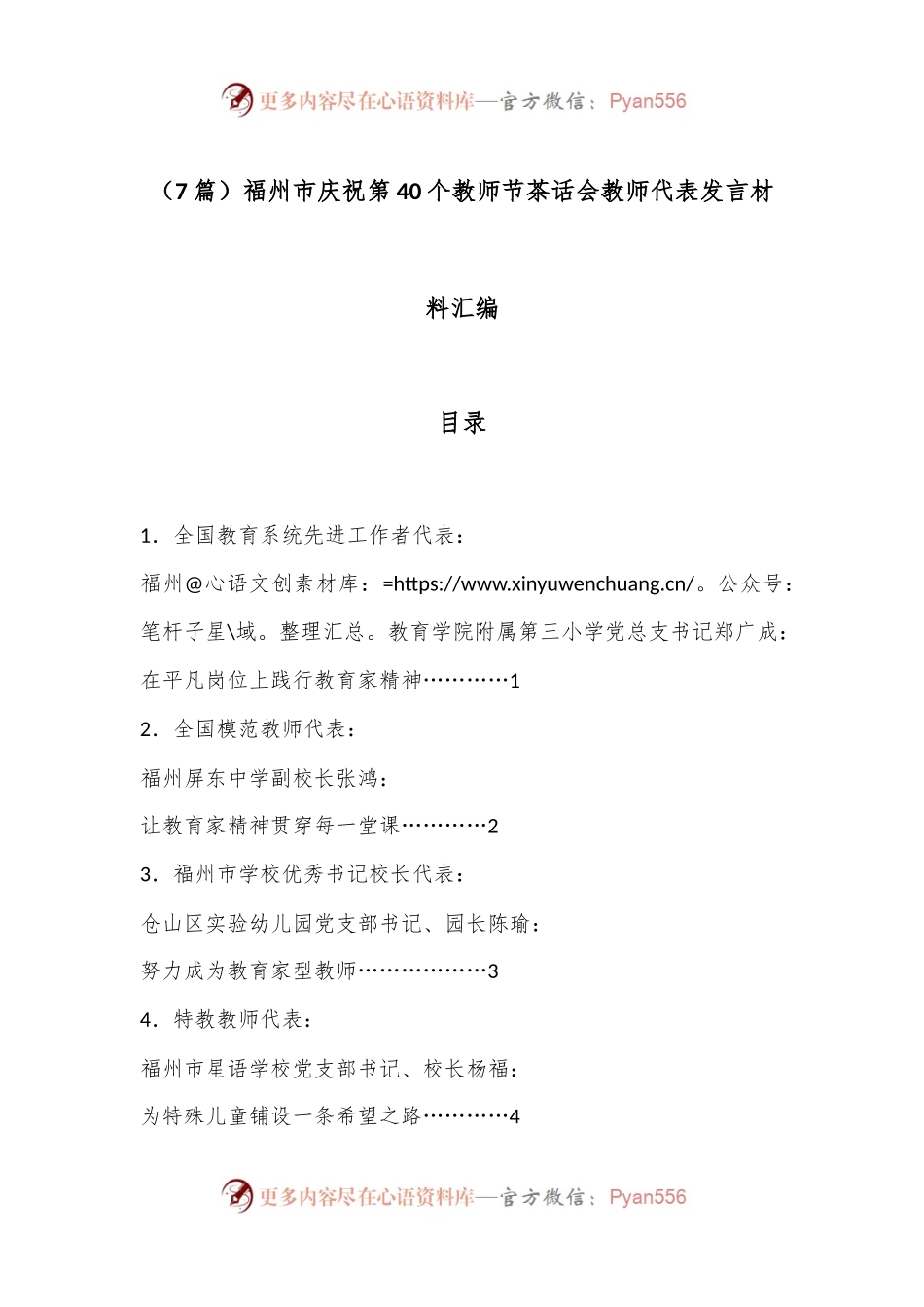 更多内容尽在心语资料库—官方微信：Pyan556

（7篇）福州市庆祝第40个教师节茶话会教师代表发言材料汇编

目录

1．全国教育系统先进工作者代表：

福州@心语文创素材库：=https://www.xinyuwenchuang.cn/。公众号：笔杆子星\域。整理汇总。教育学院附属第三小学党总支书记郑广成：

在平凡岗位上践行教育家精神…………1

2．全国模范教师代表：

福州屏东中学副校长张鸿：

让教育家精神贯穿每一堂课…………2

3．福州市学校优秀书记校长代表：

仓山区实验幼儿园党支部书记、园长陈瑜：

努力成为教育家型教师………………3

4．特教教师代表：

福州市星语学校党支部书记、校长杨福：

为特殊儿童铺设一条希望之路…………4

更多内容尽在心语资料库—官方微信：Pyan556